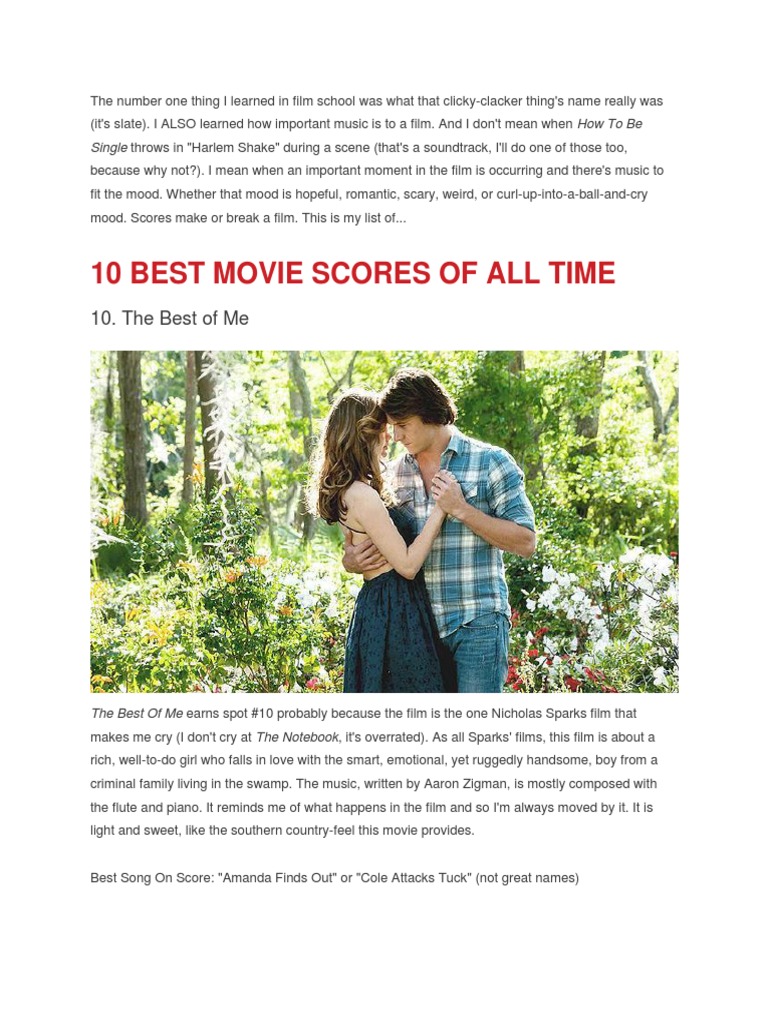 The number one thing I learned in film school was what that clicky-clacker thing's name really was (it's slate). I ALSO learned how important music is to a film. And I don't mean when How To Be Single throws in "Harlem Shake" during a scene (that's a soundtrack, I'll do one of those too, because why not?). I mean when an important moment in the film is occurring and there's music to fit the mood. Whether that mood is hopeful, romantic, scary, weird, or curl-up-into-a-ball-and-cry mood. Scores make or break a film. This is my list of...

10 BEST MOVIE SCORES OF ALL TIME

10. The Best of Me

The Best Of Me earns spot #10 probably because the film is the one Nicholas Sparks film that makes me cry (I don't cry at The Notebook, it's overrated). As all Sparks' films, this film is about a rich, well-to-do girl who falls in love with the smart, emotional, yet ruggedly handsome, boy from a criminal family living in the swamp. The music, written by Aaron Zigman, is mostly composed with the flute and piano. It reminds me of what happens in the film and so I'm always moved by it. It is light and sweet, like the southern country-feel this movie provides.

Best Song On Score: "Amanda Finds Out" or "Cole Attacks Tuck" (not great names)